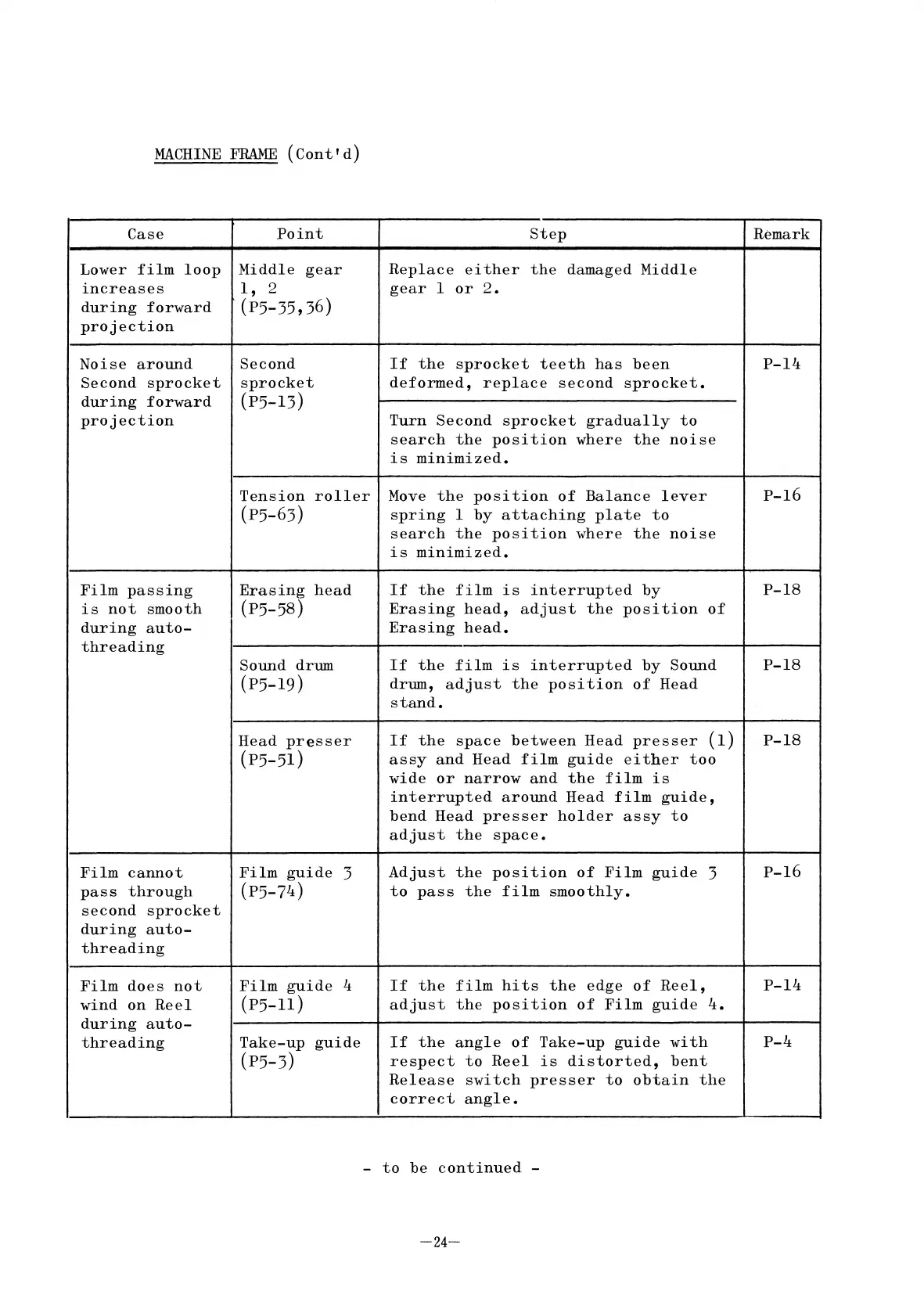 MACHINE FRAME (Cont'd)

| Case | Point | Step | Remark |
|---|---|---|---|
| Lower film loop increases during forward projection | Middle gear 1, 2 (P5-35,36) | Replace either the damaged Middle gear 1 or 2. | |
| Noise around Second sprocket during forward projection | Second sprocket (P5-13) | If the sprocket teeth has been deformed, replace second sprocket. | P-14 |
| | | Turn Second sprocket gradually to search the position where the noise is minimized. | |
| | Tension roller (P5-63) | Move the position of Balance lever spring 1 by attaching plate to search the position where the noise is minimized. | P-16 |
| Film passing is not smooth during auto-threading | Erasing head (P5-58) | If the film is interrupted by Erasing head, adjust the position of Erasing head. | P-18 |
| | Sound drum (P5-19) | If the film is interrupted by Sound drum, adjust the position of Head stand. | P-18 |
| | Head presser (P5-51) | If the space between Head presser (1) assy and Head film guide either too wide or narrow and the film is interrupted around Head film guide, bend Head presser holder assy to adjust the space. | P-18 |
| Film cannot pass through second sprocket during auto-threading | Film guide 3 (P5-74) | Adjust the position of Film guide 3 to pass the film smoothly. | P-16 |
| Film does not wind on Reel during auto-threading | Film guide 4 (P5-11) | If the film hits the edge of Reel, adjust the position of Film guide 4. | P-14 |
| | Take-up guide (P5-3) | If the angle of Take-up guide with respect to Reel is distorted, bent Release switch presser to obtain the correct angle. | P-4 |

- to be continued -

—24—